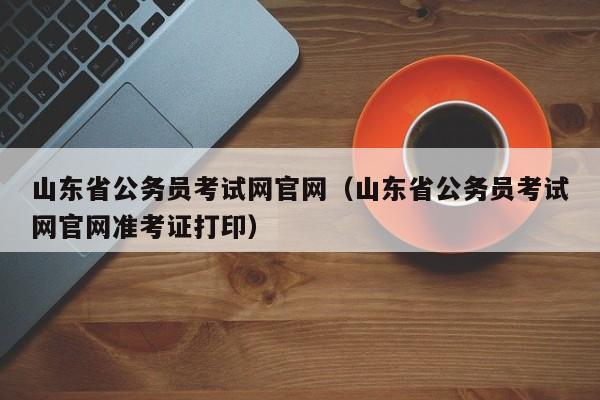 山东省公务员考试网官网（山东省公务员考试网官网准考证打印）